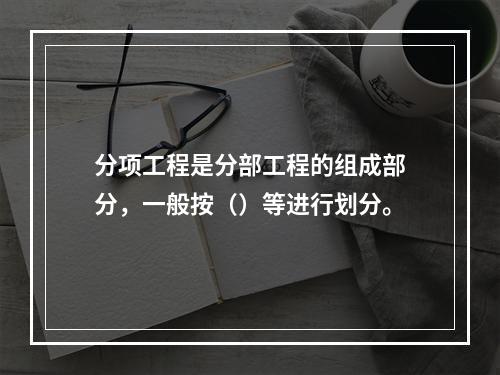 分项工程是分部工程的组成部分，一般按（）等进行划分。